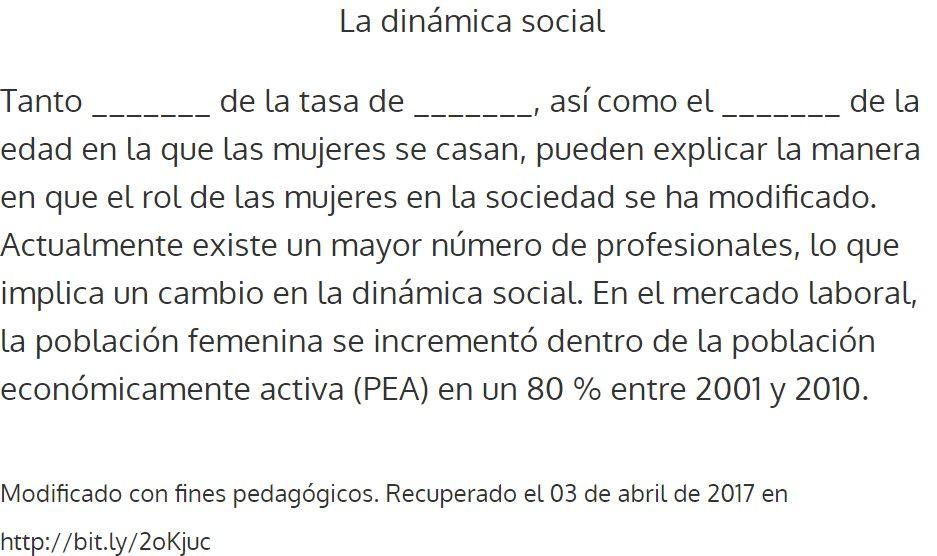 La dinámica social

Tanto ____ de la tasa de ____, así como el ____ de la edad en la que las mujeres se casan, pueden explicar la manera en que el rol de las mujeres en la sociedad se ha modificado. Actualmente existe un mayor número de profesionales, lo que implica un cambio en la dinámica social. En el mercado laboral, la población femenina se incrementó dentro de la población económicamente activa (PEA) en un 80 % entre 2001 y 2010.

Modificado con fines pedagógicos. Recuperado el 03 de abril de 2017 en http://bit.ly/2oKjuc